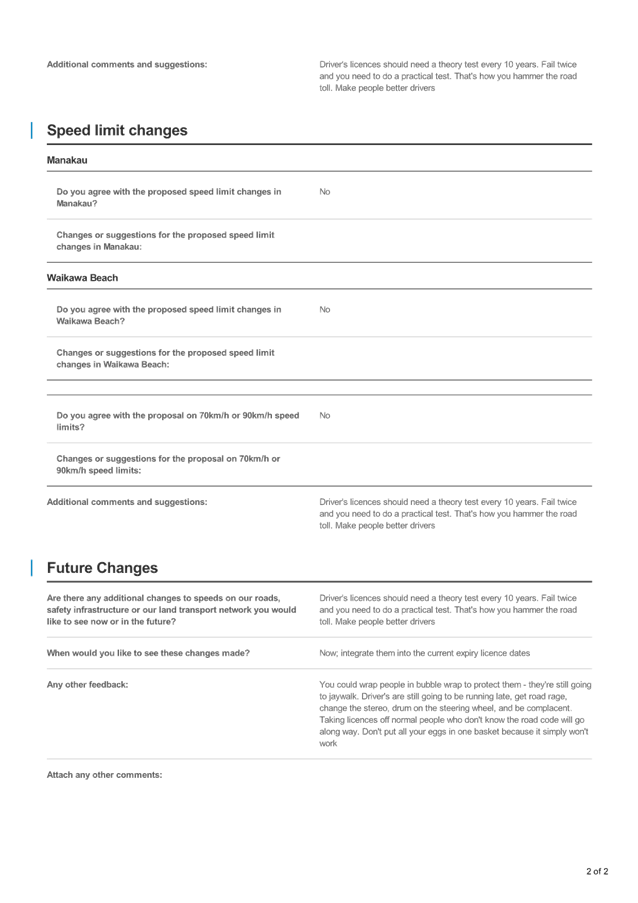 Additional comments and suggestions:

Driver's licences should need a theory test every 10 years. Fail twice and you need to do a practical test. That's how you hammer the road toll. Make people better drivers

Speed limit changes

Manakau

Do you agree with the proposed speed limit changes in Manakau?

No

Changes or suggestions for the proposed speed limit changes in Manakau:

Waikawa Beach

Do you agree with the proposed speed limit changes in Waikawa Beach?

No

Changes or suggestions for the proposed speed limit changes in Waikawa Beach:

Do you agree with the proposal on 70km/h or 90km/h speed limits?

No

Changes or suggestions for the proposal on 70km/h or 90km/h speed limits:

Additional comments and suggestions:

Driver's licences should need a theory test every 10 years. Fail twice and you need to do a practical test. That's how you hammer the road toll. Make people better drivers

Future Changes

Are there any additional changes to speeds on our roads, safety infrastructure or our land transport network you would like to see now or in the future?

Driver's licences should need a theory test every 10 years. Fail twice and you need to do a practical test. That's how you hammer the road toll. Make people better drivers

When would you like to see these changes made?

Now; integrate them into the current expiry licence dates

Any other feedback:

You could wrap people in bubble wrap to protect them - they're still going to jaywalk. Driver's are still going to be running late, get road rage, change the stereo, drum on the steering wheel, and be complacent. Taking licences off normal people who don't know the road code will go along way. Don't put all your eggs in one basket because it simply won't work

Attach any other comments:

2 of 2